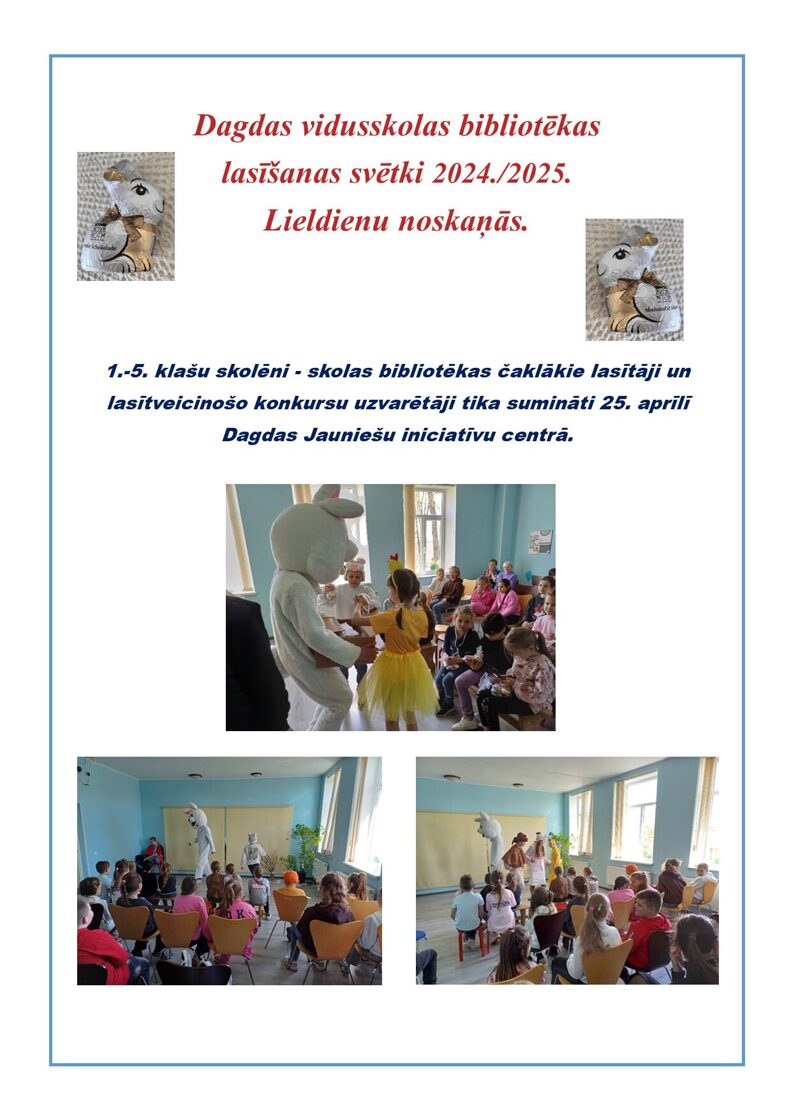 Dagdas vidusskolas bibliotēkas lasīšanas svētki 2024./2025. Lieldienu noskaņās.

1.-5. klašu skolēni - skolas bibliotēkas čaklākie lasītāji un lasītveicinošo konkursu uzvarētāji tika sumināti 25. aprīlī Dagdas Jauniešu iniciatīvu centrā.